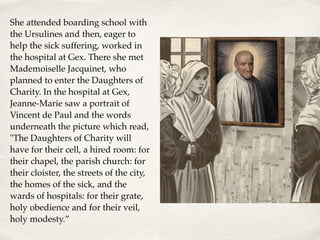 She attended boarding school with the Ursulines and then, eager to help the sick suffering, worked in the hospital at Gex. There she met Mademoiselle Jacquinet, who planned to enter the Daughters of Charity. In the hospital at Gex, Jeanne-Marie saw a portrait of Vincent de Paul and the words underneath the picture which read, "The Daughters of Charity will have for their cell, a hired room: for their chapel, the parish church: for their cloister, the streets of the city, the homes of the sick, and the wards of hospitals: for their grate, holy obedience and for their veil, holy modesty."